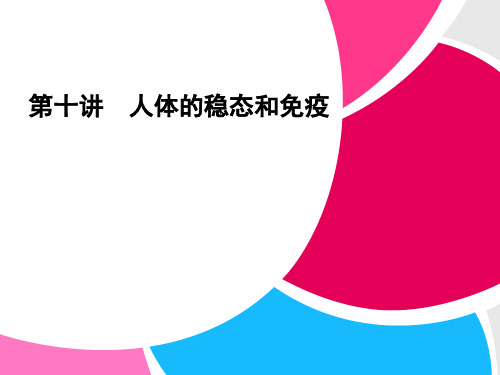 第十讲　人体的稳态和免疫